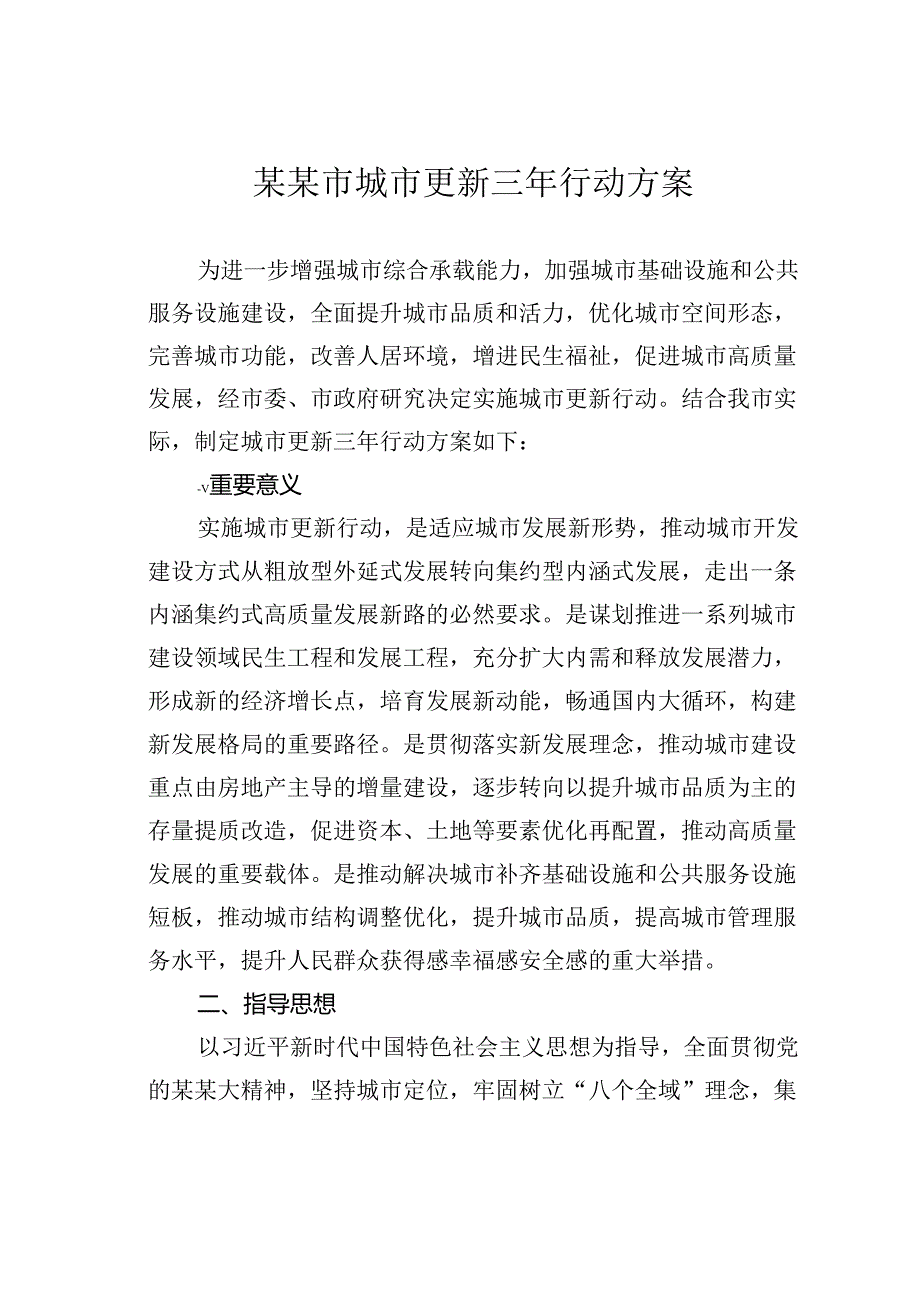 某某市城市更新三年行动方案

为进一步增强城市综合承载能力，加强城市基础设施和公共服务设施建设，全面提升城市品质和活力，优化城市空间形态，完善城市功能，改善人居环境，增进民生福祉，促进城市高质量发展，经市委、市政府研究决定实施城市更新行动。结合我市实际，制定城市更新三年行动方案如下：

-v重要意义

实施城市更新行动，是适应城市发展新形势，推动城市开发建设方式从粗放型外延式发展转向集约型内涵式发展，走出一条内涵集约式高质量发展新路的必然要求。是谋划推进一系列城市建设领域民生工程和发展工程，充分扩大内需和释放发展潜力，形成新的经济增长点，培育发展新动能，畅通国内大循环，构建新发展格局的重要路径。是贯彻落实新发展理念，推动城市建设重点由房地产主导的增量建设，逐步转向以提升城市品质为主的存量提质改造，促进资本、土地等要素优化再配置，推动高质量发展的重要载体。是推动解决城市补齐基础设施和公共服务设施短板，推动城市结构调整优化，提升城市品质，提高城市管理服务水平，提升人民群众获得感幸福感安全感的重大举措。

二、指导思想

以习近平新时代中国特色社会主义思想为指导，全面贯彻党的某某大精神，坚持城市定位，牢固树立“八个全域”理念，集